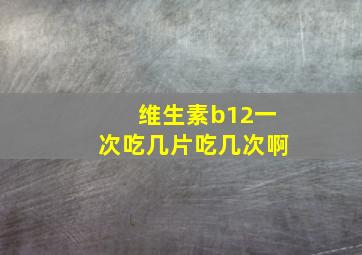 维生素b12一次吃几片吃几次啊